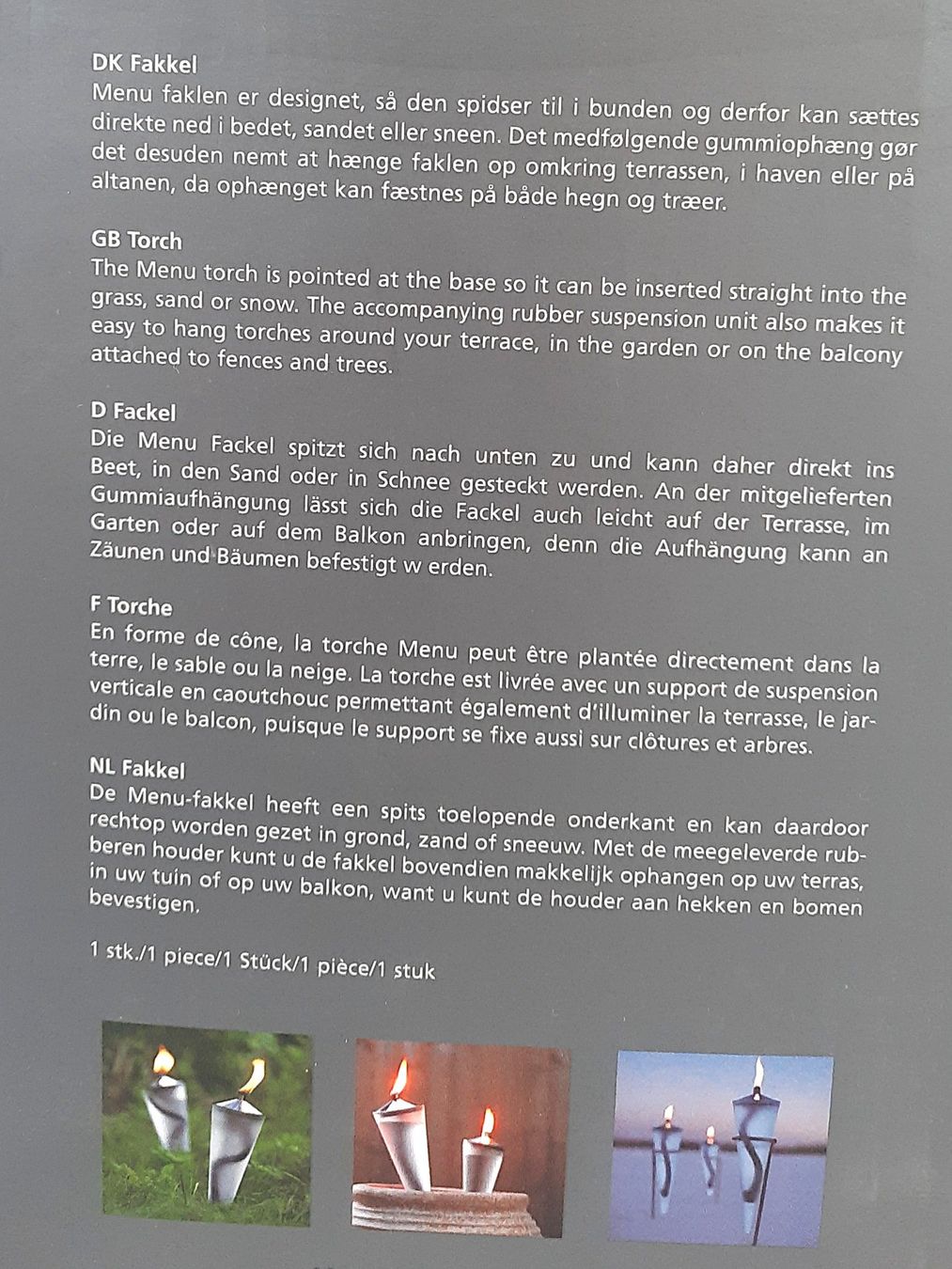 DK Fakkel
Menu faklen er designet, så den spidser til i bunden og derfor kan sættes direkte ned i bedet, sandet eller sneen. Det medfølgende gummiophæng gør det desuden nemt at hænge faklen op omkring terrassen, i haven eller på altanen, da ophænget kan fæstnes på både hegn og træer.

GB Torch
The Menu torch is pointed at the base so it can be inserted straight into the grass, sand or snow. The accompanying rubber suspension unit also makes it easy to hang torches around your terrace, in the garden or on the balcony attached to fences and trees.

D Fackel
Die Menu Fackel spitzt sich nach unten zu und kann daher direkt ins Beet, in den Sand oder in Schnee gesteckt werden. An der mitgelieferten Gummiaufhängung lässt sich die Fackel auch leicht auf der Terrasse, im Garten oder auf dem Balkon anbringen, denn die Aufhängung kann an Zäunen und Bäumen befestigt w erden.

F Torche
En forme de cône, la torche Menu peut être plantée directement dans la terre, le sable ou la neige. La torche est livrée avec un support de suspension verticale en caoutchouc permettant également d'illuminer la terrasse, le jardin ou le balcon, puisque le support se fixe aussi sur clôtures et arbres.

NL Fakkel
De Menu-fakkel heeft een spits toelopende onderkant en kan daardoor rechtop worden gezet in grond, zand of sneeuw. Met de meegeleverde rubberen houder kunt u de fakkel bovendien makkelijk ophangen op uw terras, in uw tuin of op uw balkon, want u kunt de houder aan hekken en bomen bevestigen.

1 stk./1 piece/1 Stück/1 pièce/1 stuk